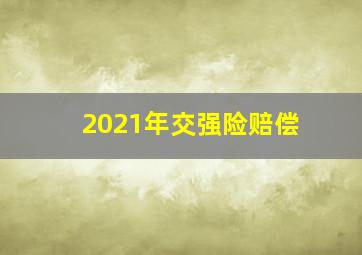 2021年交强险赔偿